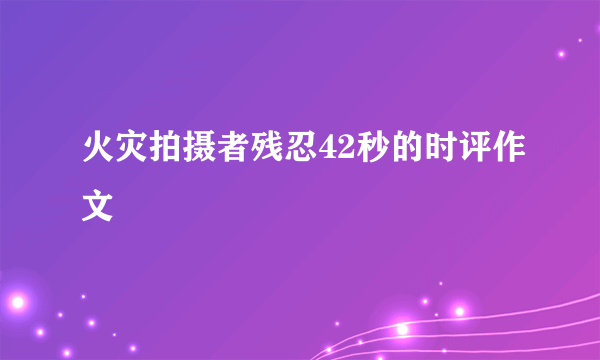 火灾拍摄者残忍42秒的时评作文